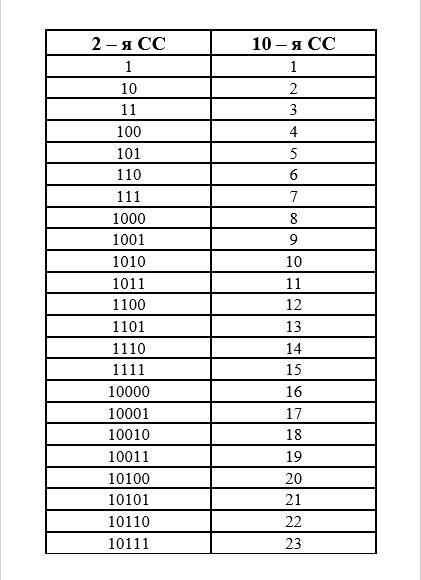 | 2 – я СС | 10 – я СС |
|---|---|
| 1 | 1 |
| 10 | 2 |
| 11 | 3 |
| 100 | 4 |
| 101 | 5 |
| 110 | 6 |
| 111 | 7 |
| 1000 | 8 |
| 1001 | 9 |
| 1010 | 10 |
| 1011 | 11 |
| 1100 | 12 |
| 1101 | 13 |
| 1110 | 14 |
| 1111 | 15 |
| 10000 | 16 |
| 10001 | 17 |
| 10010 | 18 |
| 10011 | 19 |
| 10100 | 20 |
| 10101 | 21 |
| 10110 | 22 |
| 10111 | 23 |